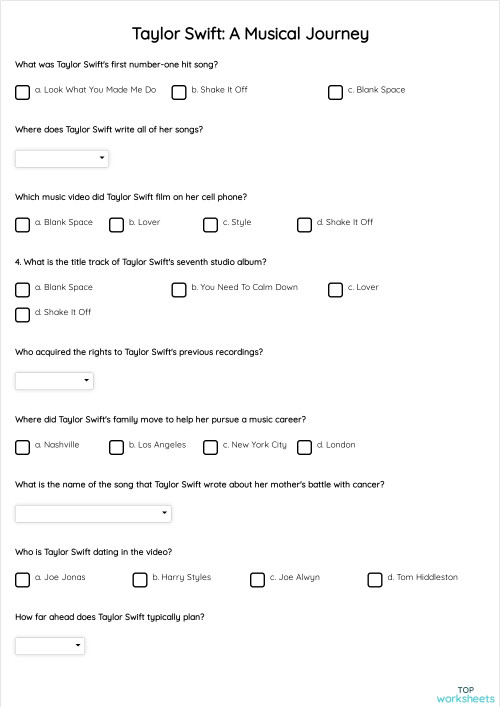 Taylor Swift: A Musical Journey

What was Taylor Swift's first number-one hit song?

a. Look What You Made Me Do
b. Shake It Off
c. Blank Space

Where does Taylor Swift write all of her songs?

Which music video did Taylor Swift film on her cell phone?

a. Blank Space
b. Lover
c. Style
d. Shake It Off

4. What is the title track of Taylor Swift's seventh studio album?

a. Blank Space
b. You Need To Calm Down
c. Lover
d. Shake It Off

Who acquired the rights to Taylor Swift's previous recordings?

Where did Taylor Swift's family move to help her pursue a music career?

a. Nashville
b. Los Angeles
c. New York City
d. London

What is the name of the song that Taylor Swift wrote about her mother's battle with cancer?

Who is Taylor Swift dating in the video?

a. Joe Jonas
b. Harry Styles
c. Joe Alwyn
d. Tom Hiddleston

How far ahead does Taylor Swift typically plan?

TOP worksheets